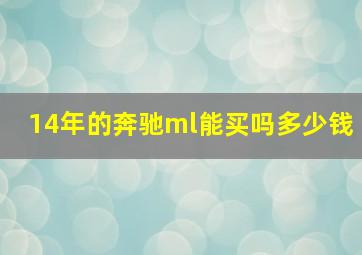 14年的奔驰ml能买吗多少钱